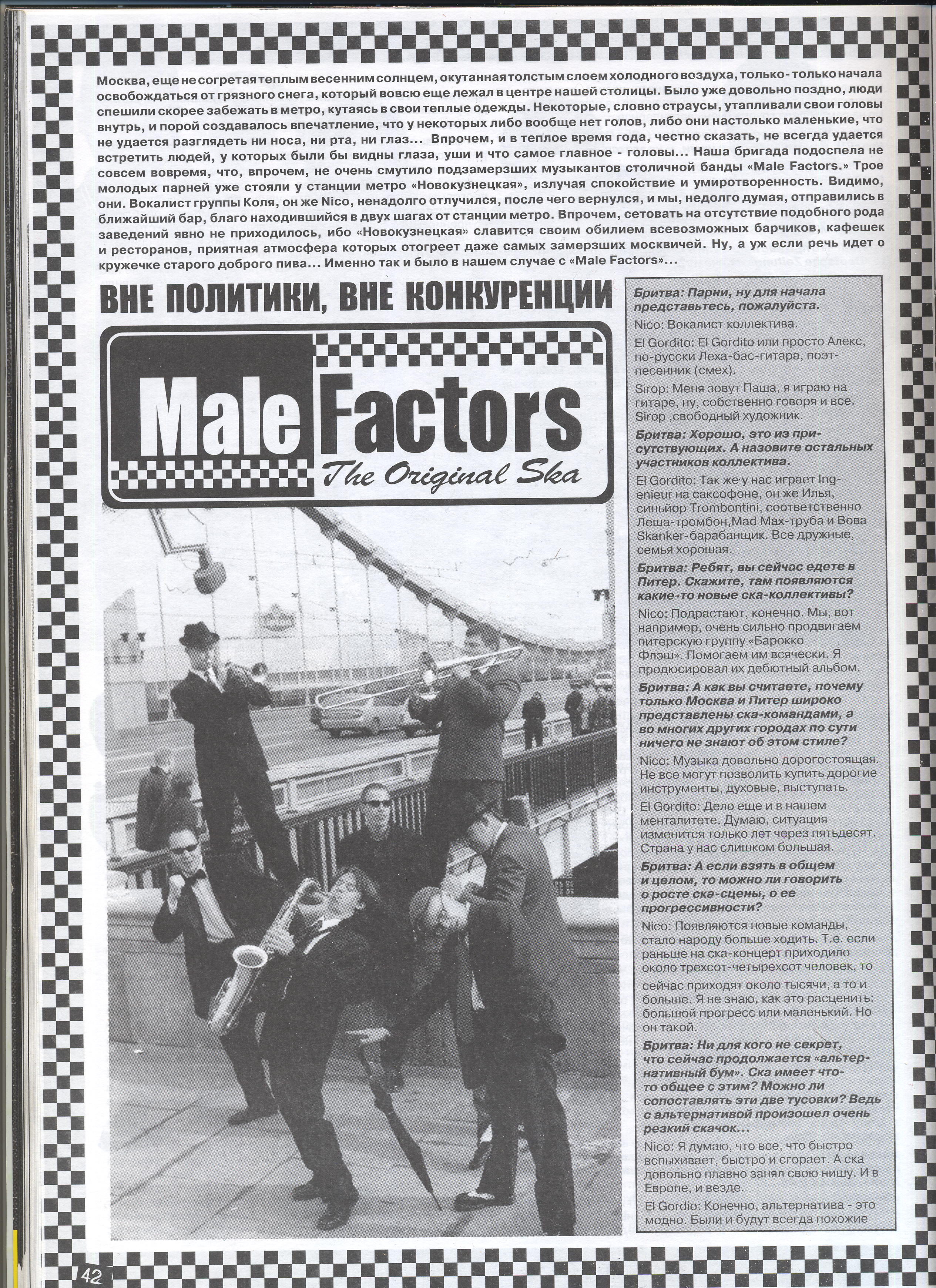 Москва, еще не согретая теплым весенним солнцем, окутанная толстым слоем холодного воздуха, только-только начала освобождаться от грязного снега, который вовсю еще лежал в центре нашей столицы. Было уже довольно поздно, люди спешили скорее забежать в метро, кутаясь в свои теплые одежды. Некоторые, словно страусы, утапливали свои головы внутрь, и порой создавалось впечатление, что у некоторых либо вообще нет голов, либо они настолько маленькие, что не удается разглядеть ни носа, ни рта, ни глаз... Впрочем, и в теплое время года, честно сказать, не всегда удается встретить людей, у которых были бы видны глаза, уши и что самое главное - головы... Наша бригада подоспела не совсем вовремя, что, впрочем, не очень смутило подзамерзших музыкантов столичной банды «Male Factors.» Трое молодых парней уже стояли у станции метро «Новокузнецкая», излучая спокойствие и умиротворенность. Видимо, они. Вокалист группы Коля, он же Nico, ненадолго отлучился, после чего вернулся, и мы, недолго думая, отправились в ближайший бар, благо находившийся в двух шагах от станции метро. Впрочем, сетовать на отсутствие подобного рода заведений явно не приходилось, ибо «Новокузнецкая» славится своим обилием всевозможных барчиков, кафешек и ресторанов, приятная атмосфера которых отогреет даже самых замерзших москвичей. Ну, а уж если речь идет о кружечке старого доброго пива... Именно так и было в нашем случае с «Male Factors»...

ВНЕ ПОЛИТИКИ, ВНЕ КОНКУРЕНЦИИ

Male Factors
The Original Ska

Lipton

Бритва: Парни, ну для начала представьтесь, пожалуйста.

Nico: Вокалист коллектива.

El Gordito: El Gordito или просто Алекс, по-русски Леха-бас-гитара, поэт-песенник (смех).

Sirop: Меня зовут Паша, я играю на гитаре, ну, собственно говоря и все. Sirop ,свободный художник.

Бритва: Хорошо, это из присутствующих. А назовите остальных участников коллектива.

El Gordito: Так же у нас играет Ingenieur на саксофоне, он же Илья, синьйор Trombontini, соответственно Леша-тромбон,Mad Max-труба и Вова Skanker-барабанщик. Все дружные, семья хорошая.

Бритва: Ребят, вы сейчас едете в Питер. Скажите, там появляются какие-то новые ска-коллективы?

Nico: Подрастают, конечно. Мы, вот например, очень сильно продвигаем питерскую группу «Барокко Флэш». Помогаем им всячески. Я продюсировал их дебютный альбом.

Бритва: А как вы считаете, почему только Москва и Питер широко представлены ска-командами, а во многих других городах по сути ничего не знают об этом стиле?

Nico: Музыка довольно дорогостоящая. Не все могут позволить купить дорогие инструменты, духовые, выступать.

El Gordito: Дело еще и в нашем менталитете. Думаю, ситуация изменится только лет через пятьдесят. Страна у нас слишком большая.

Бритва: А если взять в общем и целом, то можно ли говорить о росте ска-сцены, о ее прогрессивности?

Nico: Появляются новые команды, стало народу больше ходить. Т.е. если раньше на ска-концерт приходило около трехсот-четырехсот человек, то сейчас приходят около тысячи, а то и больше. Я не знаю, как это расценить: большой прогресс или маленький. Но он такой.

Бритва: Ни для кого не секрет, что сейчас продолжается «альтернативный бум». Ска имеет что-то общее с этим? Можно ли сопоставлять эти две тусовки? Ведь с альтернативой произошел очень резкий скачок...

Nico: Я думаю, что все, что быстро вспыхивает, быстро и сгорает. А ска довольно плавно занял свою нишу. И в Европе, и везде.

El Gordio: Конечно, альтернатива - это модно. Были и будут всегда похожие

42